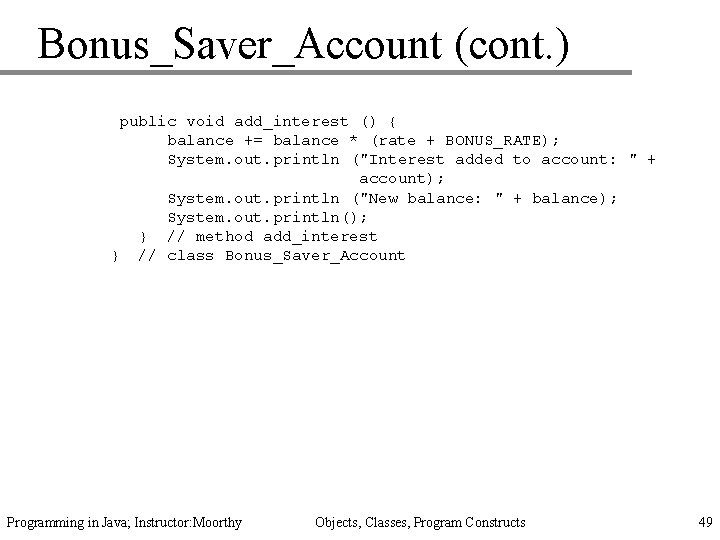 Bonus_Saver_Account (cont.)

public void add_interest () {
    balance += balance * (rate + BONUS_RATE);
    System.out.println ("Interest added to account: " +
                        account);
    System.out.println ("New balance: " + balance);
    System.out.println();
  } // method add_interest
} // class Bonus_Saver_Account

Programming in Java; Instructor:Moorthy Objects, Classes, Program Constructs 49